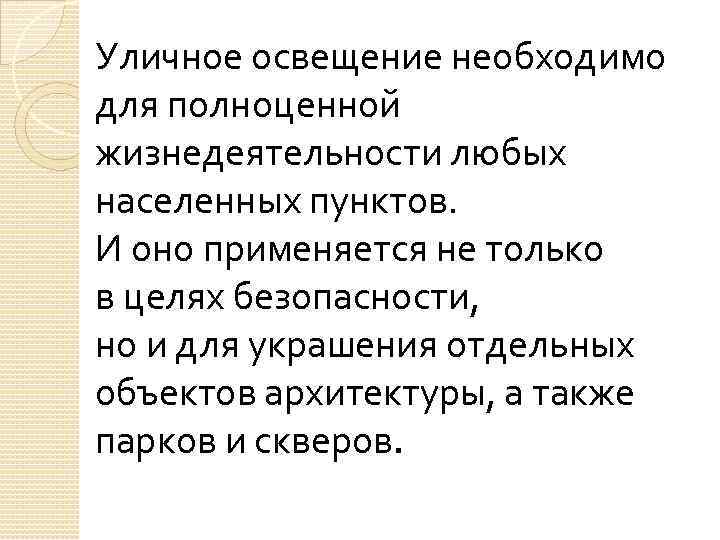 Уличное освещение необходимо для полноценной жизнедеятельности любых населенных пунктов.
И оно применяется не только в целях безопасности,
но и для украшения отдельных объектов архитектуры, а также парков и скверов.